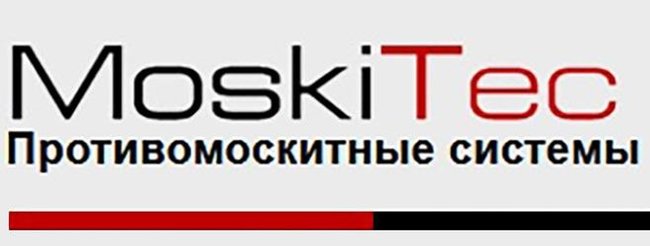 MoskiTec
Противомоскитные системы